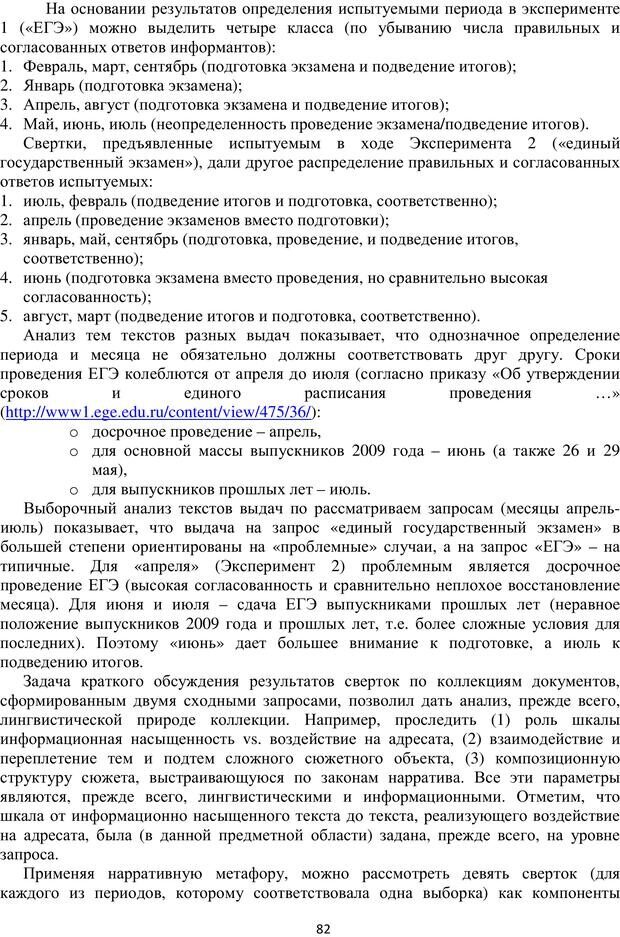 На основании результатов определения испытуемыми периода в эксперименте 1 («ЕГЭ») можно выделить четыре класса (по убыванию числа правильных и согласованных ответов информантов):
1. Февраль, март, сентябрь (подготовка экзамена и подведение итогов);
2. Январь (подготовка экзамена);
3. Апрель, август (подготовка экзамена и подведение итогов);
4. Май, июнь, июль (неопределенность проведение экзамена/подведение итогов).

Свертки, предъявленные испытуемым в ходе Эксперимента 2 («единый государственный экзамен»), дали другое распределение правильных и согласованных ответов испытуемых:
1. июль, февраль (подведение итогов и подготовка, соответственно);
2. апрель (проведение экзаменов вместо подготовки);
3. январь, май, сентябрь (подготовка, проведение, и подведение итогов, соответственно);
4. июнь (подготовка экзамена вместо проведения, но сравнительно высокая согласованность);
5. август, март (подведение итогов и подготовка, соответственно).

Анализ тем текстов разных выдач показывает, что однозначное определение периода и месяца не обязательно должны соответствовать друг другу. Сроки проведения ЕГЭ колеблются от апреля до июля (согласно приказу «Об утверждении сроков и единого расписания проведения …» (http://www1.ege.edu.ru/content/view/475/36/):
o досрочное проведение – апрель,
o для основной массы выпускников 2009 года – июнь (а также 26 и 29 мая),
o для выпускников прошлых лет – июль.

Выборочный анализ текстов выдач по рассматриваем запросам (месяцы апрель-июль) показывает, что выдача на запрос «единый государственный экзамен» в большей степени ориентированы на «проблемные» случаи, а на запрос «ЕГЭ» – на типичные. Для «апреля» (Эксперимент 2) проблемным является досрочное проведение ЕГЭ (высокая согласованность и сравнительно неплохое восстановление месяца). Для июня и июля – сдача ЕГЭ выпускниками прошлых лет (неравное положение выпускников 2009 года и прошлых лет, т.е. более сложные условия для последних). Поэтому «июнь» дает большее внимание к подготовке, а июль к подведению итогов.

Задача краткого обсуждения результатов сверток по коллекциям документов, сформированным двумя сходными запросами, позволил дать анализ, прежде всего, лингвистической природе коллекции. Например, проследить (1) роль шкалы информационная насыщенность vs. воздействие на адресата, (2) взаимодействие и переплетение тем и подтем сложного сюжетного объекта, (3) композиционную структуру сюжета, выстраивающуюся по законам нарратива. Все эти параметры являются, прежде всего, лингвистическими и информационными. Отметим, что шкала от информационно насыщенного текста до текста, реализующего воздействие на адресата, была (в данной предметной области) задана, прежде всего, на уровне запроса.

Применяя нарративную метафору, можно рассмотреть девять сверток (для каждого из периодов, которому соответствовала одна выборка) как компоненты

82